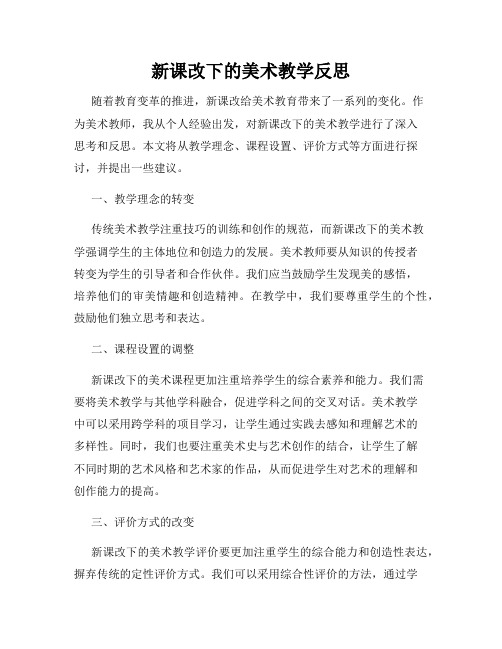 新课改下的美术教学反思

随着教育变革的推进，新课改给美术教育带来了一系列的变化。作为美术教师，我从个人经验出发，对新课改下的美术教学进行了深入思考和反思。本文将从教学理念、课程设置、评价方式等方面进行探讨，并提出一些建议。

一、教学理念的转变

传统美术教学注重技巧的训练和创作的规范，而新课改下的美术教学强调学生的主体地位和创造力的发展。美术教师要从知识的传授者转变为学生的引导者和合作伙伴。我们应当鼓励学生发现美的感悟，培养他们的审美情趣和创造精神。在教学中，我们要尊重学生的个性，鼓励他们独立思考和表达。

二、课程设置的调整

新课改下的美术课程更加注重培养学生的综合素养和能力。我们需要将美术教学与其他学科融合，促进学科之间的交叉对话。美术教学中可以采用跨学科的项目学习，让学生通过实践去感知和理解艺术的多样性。同时，我们也要注重美术史与艺术创作的结合，让学生了解不同时期的艺术风格和艺术家的作品，从而促进学生对艺术的理解和创作能力的提高。

三、评价方式的改变

新课改下的美术教学评价要更加注重学生的综合能力和创造性表达，摒弃传统的定性评价方式。我们可以采用综合性评价的方法，通过学